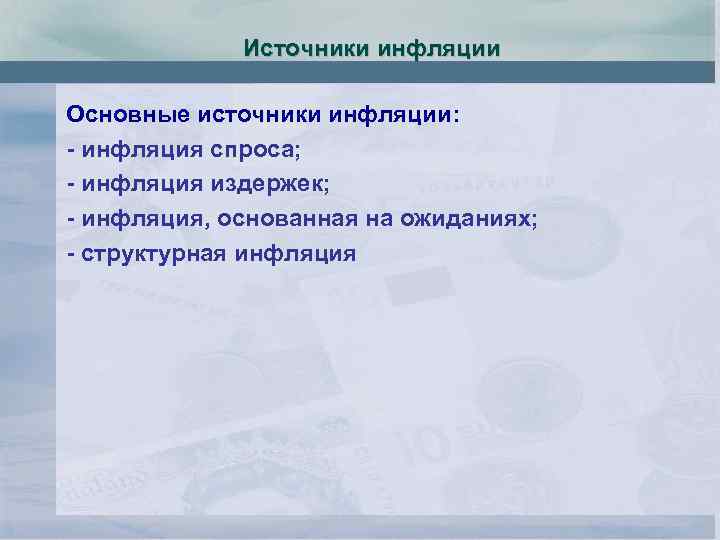 Источники инфляции

Основные источники инфляции:
- инфляция спроса;
- инфляция издержек;
- инфляция, основанная на ожиданиях;
- структурная инфляция